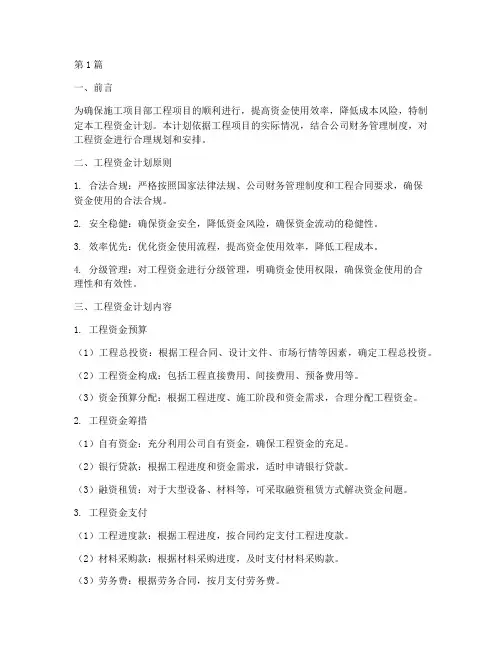 第1篇

一、前言

为确保施工项目部工程项目的顺利进行，提高资金使用效率，降低成本风险，特制定本工程资金计划。本计划依据工程项目的实际情况，结合公司财务管理制度，对工程资金进行合理规划和安排。

二、工程资金计划原则

1. 合法合规：严格按照国家法律法规、公司财务管理制度和工程合同要求，确保资金使用的合法合规。

2. 安全稳健：确保资金安全，降低资金风险，确保资金流动的稳健性。

3. 效率优先：优化资金使用流程，提高资金使用效率，降低工程成本。

4. 分级管理：对工程资金进行分级管理，明确资金使用权限，确保资金使用的合理性和有效性。

三、工程资金计划内容

1. 工程资金预算

（1）工程总投资：根据工程合同、设计文件、市场行情等因素，确定工程总投资。

（2）工程资金构成：包括工程直接费用、间接费用、预备费用等。

（3）资金预算分配：根据工程进度、施工阶段和资金需求，合理分配工程资金。

2. 工程资金筹措

（1）自有资金：充分利用公司自有资金，确保工程资金的充足。

（2）银行贷款：根据工程进度和资金需求，适时申请银行贷款。

（3）融资租赁：对于大型设备、材料等，可采取融资租赁方式解决资金问题。

3. 工程资金支付

（1）工程进度款：根据工程进度，按合同约定支付工程进度款。

（2）材料采购款：根据材料采购进度，及时支付材料采购款。

（3）劳务费：根据劳务合同，按月支付劳务费。